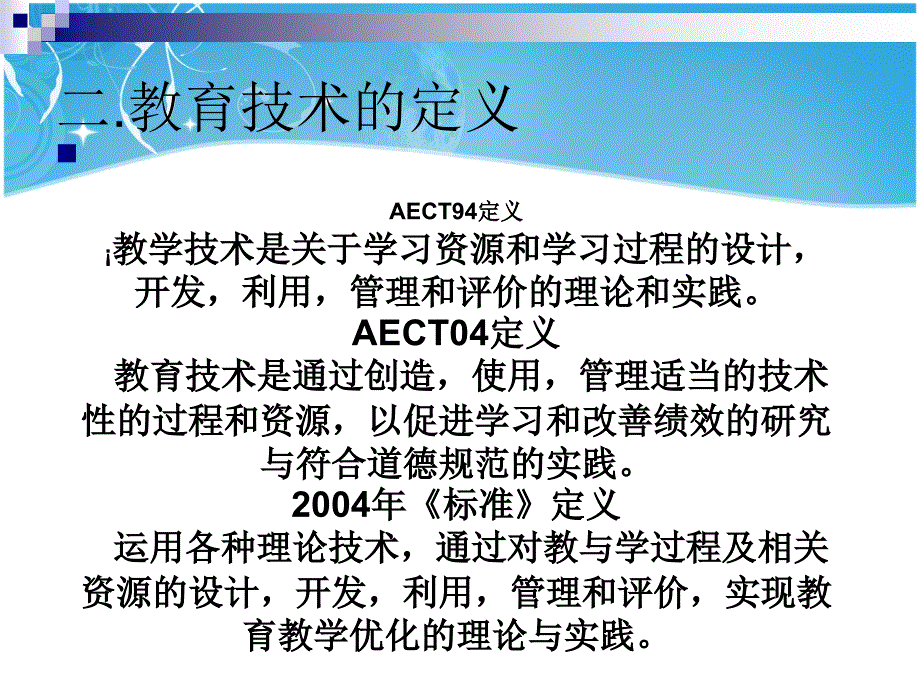 二.教育技术的定义

AECT94定义
¡教学技术是关于学习资源和学习过程的设计，开发，利用，管理和评价的理论和实践。
AECT04定义
教育技术是通过创造，使用，管理适当的技术性的过程和资源，以促进学习和改善绩效的研究与符合道德规范的实践。
2004年《标准》定义
运用各种理论技术，通过对教与学过程及相关资源的设计，开发，利用，管理和评价，实现教育教学优化的理论与实践。